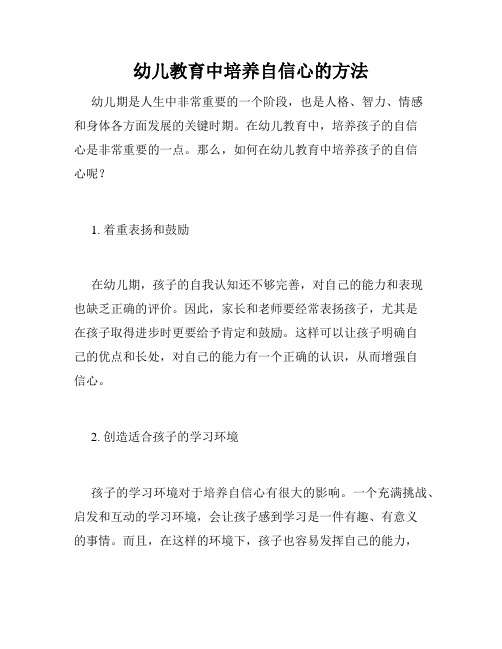 幼儿教育中培养自信心的方法

幼儿期是人生中非常重要的一个阶段，也是人格、智力、情感和身体各方面发展的关键时期。在幼儿教育中，培养孩子的自信心是非常重要的一点。那么，如何在幼儿教育中培养孩子的自信心呢？

1. 着重表扬和鼓励

在幼儿期，孩子的自我认知还不够完善，对自己的能力和表现也缺乏正确的评价。因此，家长和老师要经常表扬孩子，尤其是在孩子取得进步时更要给予肯定和鼓励。这样可以让孩子明确自己的优点和长处，对自己的能力有一个正确的认识，从而增强自信心。

2. 创造适合孩子的学习环境

孩子的学习环境对于培养自信心有很大的影响。一个充满挑战、启发和互动的学习环境，会让孩子感到学习是一件有趣、有意义的事情。而且，在这样的环境下，孩子也容易发挥自己的能力，